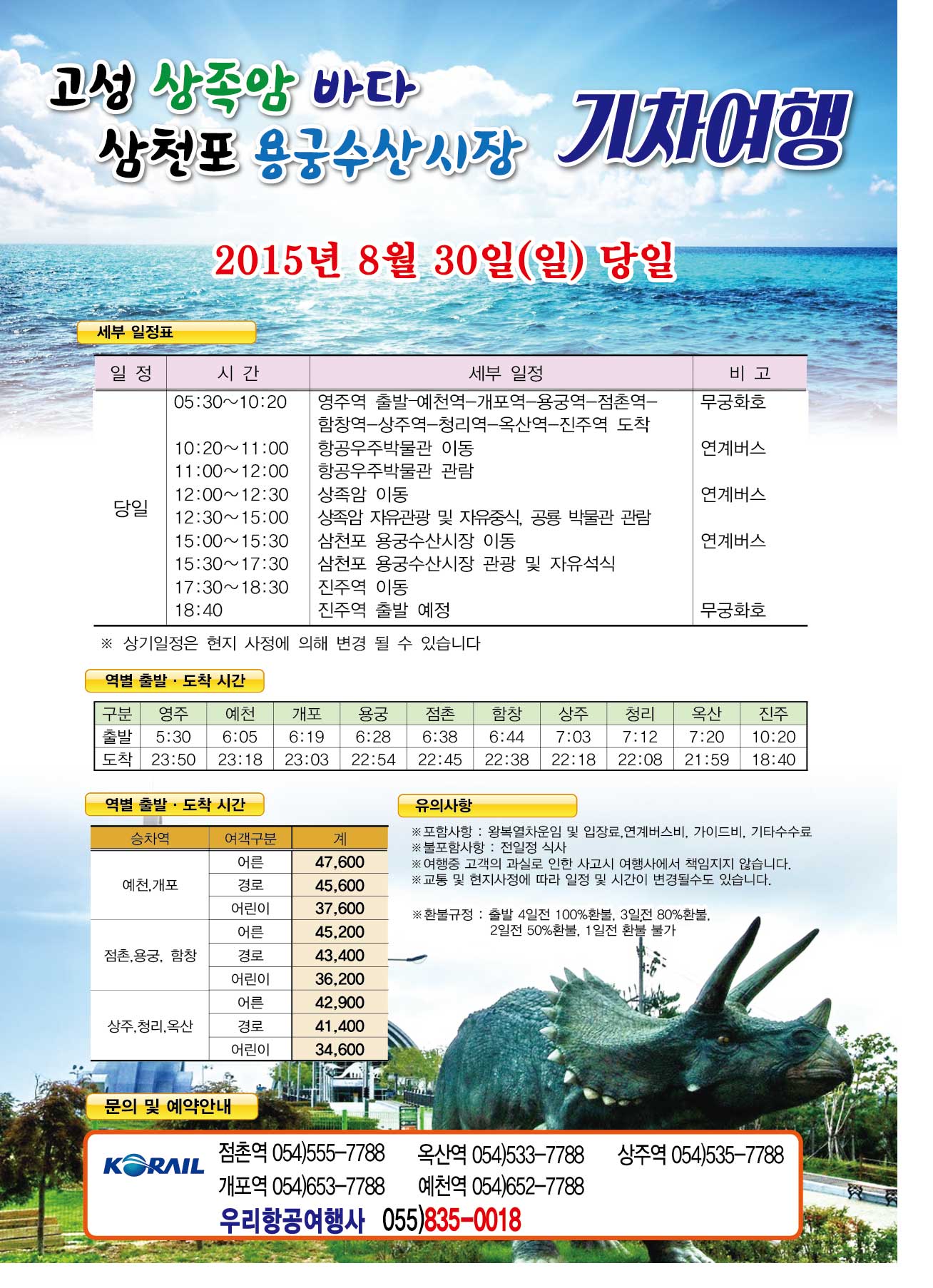 고성 상족암 바다
삼천포 용궁수산시장 기차여행

2015년 8월 30일(일) 당일

세부 일정표

| 일 정 | 시 간 | 세부 일정 | 비 고 |
|---|---|---|---|
| 당일 | 05:30~10:20 | 영주역 출발-예천역-개포역-용궁역-점촌역-함창역-상주역-청리역-옥산역-진주역 도착 | 무궁화호 |
| | 10:20~11:00 | 항공우주박물관 이동 | 연계버스 |
| | 11:00~12:00 | 항공우주박물관 관람 | |
| | 12:00~12:30 | 상족암 이동 | 연계버스 |
| | 12:30~15:00 | 상족암 자유관광 및 자유중식, 공룡 박물관 관람 | |
| | 15:00~15:30 | 삼천포 용궁수산시장 이동 | 연계버스 |
| | 15:30~17:30 | 삼천포 용궁수산시장 관광 및 자유석식 | |
| | 17:30~18:30 | 진주역 이동 | |
| | 18:40 | 진주역 출발 예정 | 무궁화호 |

※ 상기일정은 현지 사정에 의해 변경 될 수 있습니다

역별 출발 · 도착 시간

| 구분 | 영주 | 예천 | 개포 | 용궁 | 점촌 | 함창 | 상주 | 청리 | 옥산 | 진주 |
|---|---|---|---|---|---|---|---|---|---|---|
| 출발 | 5:30 | 6:05 | 6:19 | 6:28 | 6:38 | 6:44 | 7:03 | 7:12 | 7:20 | 10:20 |
| 도착 | 23:50 | 23:18 | 23:03 | 22:54 | 22:45 | 22:38 | 22:18 | 22:08 | 21:59 | 18:40 |

역별 출발 · 도착 시간

| 승차역 | 여객구분 | 계 |
|---|---|---|
| 예천,개포 | 어른 | 47,600 |
| | 경로 | 45,600 |
| | 어린이 | 37,600 |
| 점촌,용궁, 함창 | 어른 | 45,200 |
| | 경로 | 43,400 |
| | 어린이 | 36,200 |
| 상주,청리,옥산 | 어른 | 42,900 |
| | 경로 | 41,400 |
| | 어린이 | 34,600 |

유의사항

※포함사항 : 왕복열차운임 및 입장료,연계버스비, 가이드비, 기타수수료
※불포함사항 : 전일정 식사
※여행중 고객의 과실로 인한 사고시 여행사에서 책임지지 않습니다.
※교통 및 현지사정에 따라 일정 및 시간이 변경될수도 있습니다.

※환불규정 : 출발 4일전 100%환불, 3일전 80%환불, 2일전 50%환불, 1일전 환불 불가

문의 및 예약안내

KORAIL
점촌역 054)555-7788 옥산역 054)533-7788 상주역 054)535-7788
개포역 054)653-7788 예천역 054)652-7788
우리항공여행사 055)835-0018